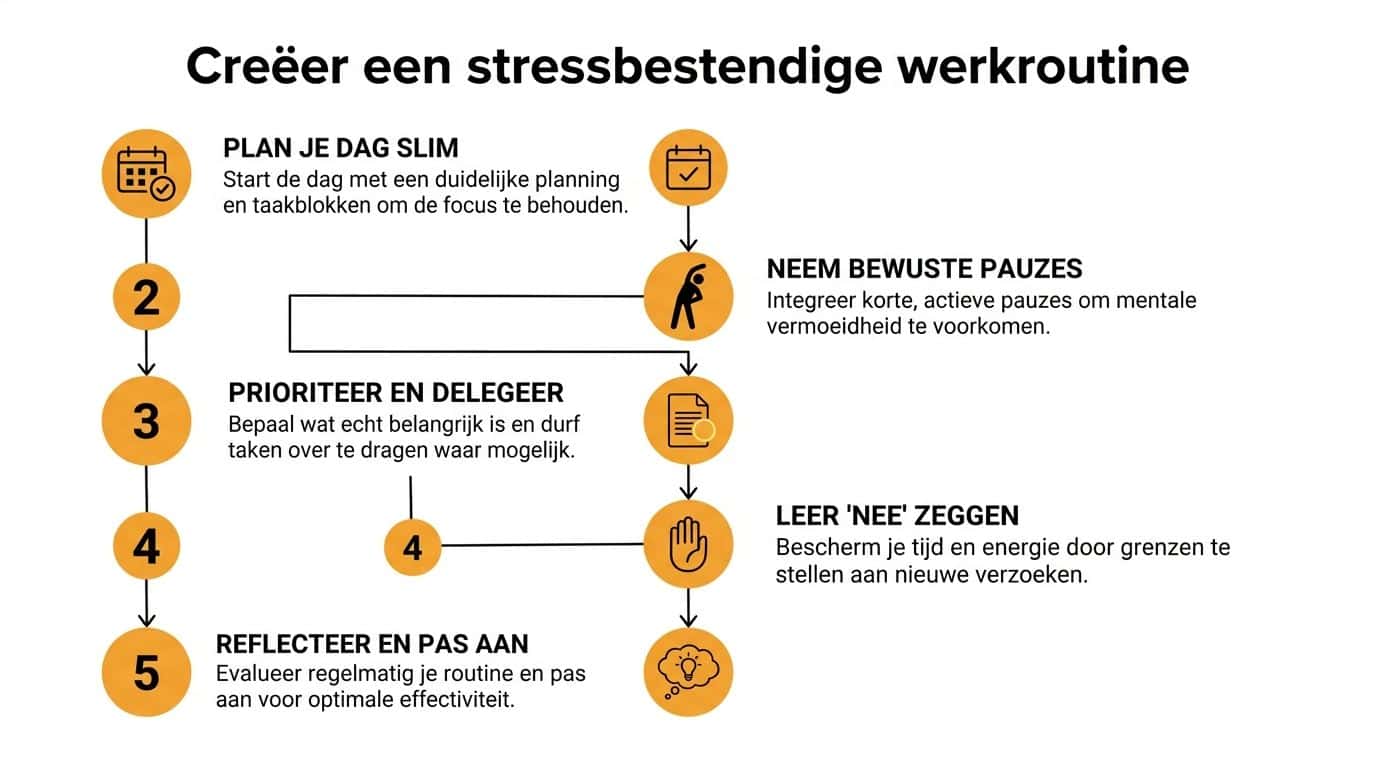 Creëer een stressbestendige werkroutine

PLAN JE DAG SLIM
Start de dag met een duidelijke planning en taakblokken om de focus te behouden.

2

NEEM BEWUSTE PAUZES
Integreer korte, actieve pauzes om mentale vermoeidheid te voorkomen.

3

PRIORITEER EN DELEGEER
Bepaal wat echt belangrijk is en durf taken over te dragen waar mogelijk.

4

4

LEER 'NEE' ZEGGEN
Bescherm je tijd en energie door grenzen te stellen aan nieuwe verzoeken.

5

REFLECTEER EN PAS AAN
Evalueer regelmatig je routine en pas aan voor optimale effectiviteit.